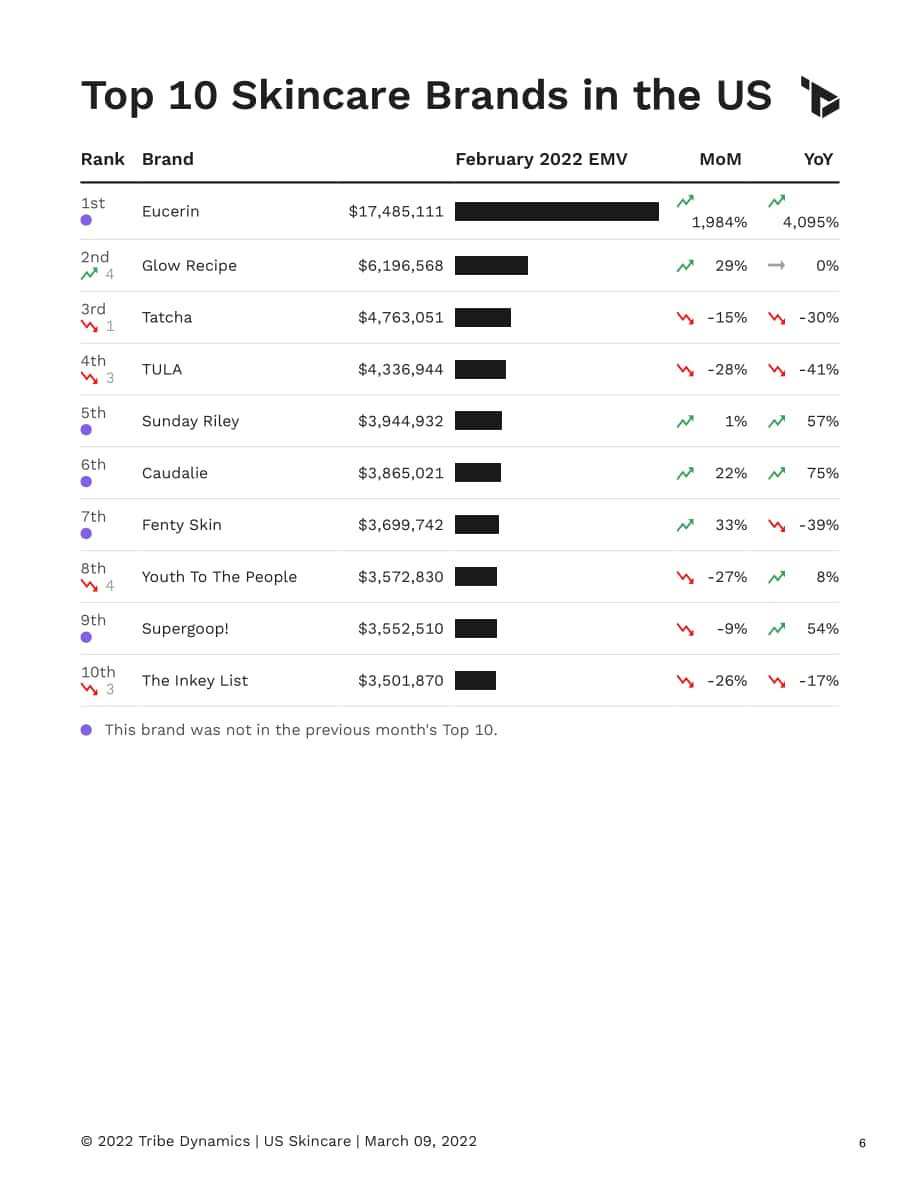 Top 10 Skincare Brands in the US

| Rank | Brand | February 2022 EMV | MoM | YoY |
|---|---|---|---|---|
| 1st | Eucerin | $17,485,111 | 1,984% | 4,095% |
| 2nd 4 | Glow Recipe | $6,196,568 | 29% | 0% |
| 3rd 1 | Tatcha | $4,763,051 | -15% | -30% |
| 4th 3 | TULA | $4,336,944 | -28% | -41% |
| 5th | Sunday Riley | $3,944,932 | 1% | 57% |
| 6th | Caudalie | $3,865,021 | 22% | 75% |
| 7th | Fenty Skin | $3,699,742 | 33% | -39% |
| 8th 4 | Youth To The People | $3,572,830 | -27% | 8% |
| 9th | Supergoop! | $3,552,510 | -9% | 54% |
| 10th 3 | The Inkey List | $3,501,870 | -26% | -17% |

This brand was not in the previous month's Top 10.

© 2022 Tribe Dynamics | US Skincare | March 09, 2022

6